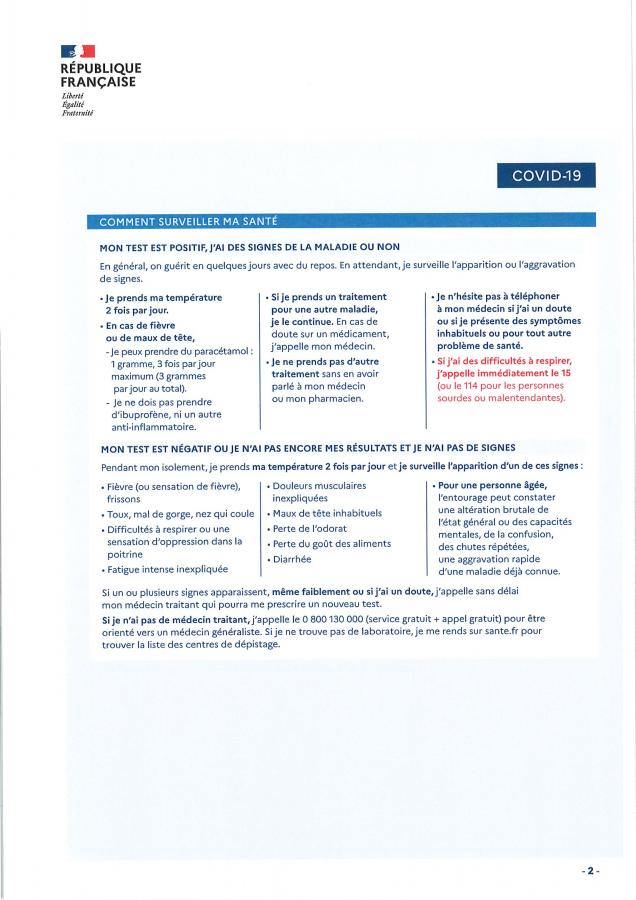 RÉPUBLIQUE FRANÇAISE
Liberté
Égalité
Fraternité

COVID-19

COMMENT SURVEILLER MA SANTÉ

MON TEST EST POSITIF, J'AI DES SIGNES DE LA MALADIE OU NON

En général, on guérit en quelques jours avec du repos. En attendant, je surveille l'apparition ou l'aggravation de signes.

• Je prends ma température 2 fois par jour.
• En cas de fièvre ou de maux de tête,
- Je peux prendre du paracétamol : 1 gramme, 3 fois par jour maximum (3 grammes par jour au total).
- Je ne dois pas prendre d'ibuprofène, ni un autre anti-inflammatoire.

• Si je prends un traitement pour une autre maladie, je le continue. En cas de doute sur un médicament, j'appelle mon médecin.
• Je ne prends pas d'autre traitement sans en avoir parlé à mon médecin ou mon pharmacien.

• Je n'hésite pas à téléphoner à mon médecin si j'ai un doute ou si je présente des symptômes inhabituels ou pour tout autre problème de santé.
• Si j'ai des difficultés à respirer, j'appelle immédiatement le 15 (ou le 114 pour les personnes sourdes ou malentendantes).

MON TEST EST NÉGATIF OU JE N'AI PAS ENCORE MES RÉSULTATS ET JE N'AI PAS DE SIGNES

Pendant mon isolement, je prends ma température 2 fois par jour et je surveille l'apparition d'un de ces signes :

• Fièvre (ou sensation de fièvre), frissons
• Toux, mal de gorge, nez qui coule
• Difficultés à respirer ou une sensation d'oppression dans la poitrine
• Fatigue intense inexpliquée

• Douleurs musculaires inexpliquées
• Maux de tête inhabituels
• Perte de l'odorat
• Perte du goût des aliments
• Diarrhée

• Pour une personne âgée, l'entourage peut constater une altération brutale de l'état général ou des capacités mentales, de la confusion, des chutes répétées, une aggravation rapide d'une maladie déjà connue.

Si un ou plusieurs signes apparaissent, même faiblement ou si j'ai un doute, j'appelle sans délai mon médecin traitant qui pourra me prescrire un nouveau test.
Si je n'ai pas de médecin traitant, j'appelle le 0 800 130 000 (service gratuit + appel gratuit) pour être orienté vers un médecin généraliste. Si je ne trouve pas de laboratoire, je me rends sur sante.fr pour trouver la liste des centres de dépistage.

- 2 -